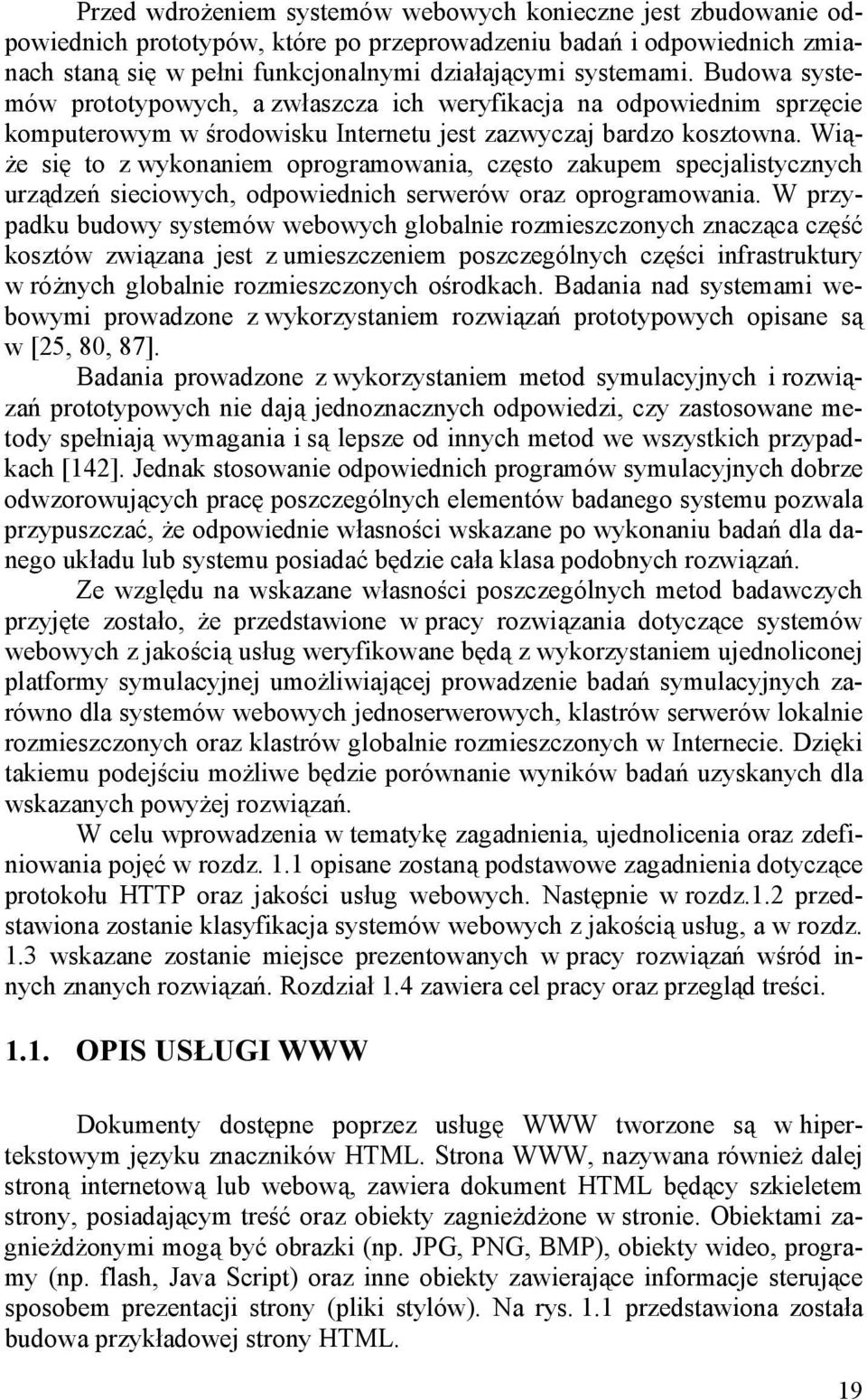 Przed wdrożeniem systemów webowych konieczne jest zbudowanie odpowiednich prototypów, które po przeprowadzeniu badań i odpowiednich zmianach staną się w pełni funkcjonalnymi działającymi systemami. Budowa systemów prototypowych, a zwłaszcza ich weryfikacja na odpowiednim sprzęcie komputerowym w środowisku Internetu jest zazwyczaj bardzo kosztowna. Wiąże się to z wykonaniem oprogramowania, często zakupem specjalistycznych urządzeń sieciowych, odpowiednich serwerów oraz oprogramowania. W przypadku budowy systemów webowych globalnie rozmieszczonych znacząca część kosztów związana jest z umieszczeniem poszczególnych części infrastruktury w różnych globalnie rozmieszczonych ośrodkach. Badania nad systemami webowymi prowadzone z wykorzystaniem rozwiązań prototypowych opisane są w [25, 80, 87].

Badania prowadzone z wykorzystaniem metod symulacyjnych i rozwiązań prototypowych nie dają jednoznacznych odpowiedzi, czy zastosowane metody spełniają wymagania i są lepsze od innych metod we wszystkich przypadkach [142]. Jednak stosowanie odpowiednich programów symulacyjnych dobrze odwzorowujących pracę poszczególnych elementów badanego systemu pozwala przypuszczać, że odpowiednie własności wskazane po wykonaniu badań dla danego układu lub systemu posiadać będzie cała klasa podobnych rozwiązań.

Ze względu na wskazane własności poszczególnych metod badawczych przyjęte zostało, że przedstawione w pracy rozwiązania dotyczące systemów webowych z jakością usług weryfikowane będą z wykorzystaniem ujednoliconej platformy symulacyjnej umożliwiającej prowadzenie badań symulacyjnych zarówno dla systemów webowych jednoserwerowych, klastrów serwerów lokalnie rozmieszczonych oraz klastrów globalnie rozmieszczonych w Internecie. Dzięki takiemu podejściu możliwe będzie porównanie wyników badań uzyskanych dla wskazanych powyżej rozwiązań.

W celu wprowadzenia w tematykę zagadnienia, ujednolicenia oraz zdefiniowania pojęć w rozdz. 1.1 opisane zostaną podstawowe zagadnienia dotyczące protokołu HTTP oraz jakości usług webowych. Następnie w rozdz.1.2 przedstawiona zostanie klasyfikacja systemów webowych z jakością usług, a w rozdz. 1.3 wskazane zostanie miejsce prezentowanych w pracy rozwiązań wśród innych znanych rozwiązań. Rozdział 1.4 zawiera cel pracy oraz przegląd treści.

1.1. OPIS USŁUGI WWW

Dokumenty dostępne poprzez usługę WWW tworzone są w hipertekstowym języku znaczników HTML. Strona WWW, nazywana również dalej stroną internetową lub webową, zawiera dokument HTML będący szkieletem strony, posiadającym treść oraz obiekty zagnieżdżone w stronie. Obiektami zagnieżdżonymi mogą być obrazki (np. JPG, PNG, BMP), obiekty wideo, programy (np. flash, Java Script) oraz inne obiekty zawierające informacje sterujące sposobem prezentacji strony (pliki stylów). Na rys. 1.1 przedstawiona została budowa przykładowej strony HTML.

19